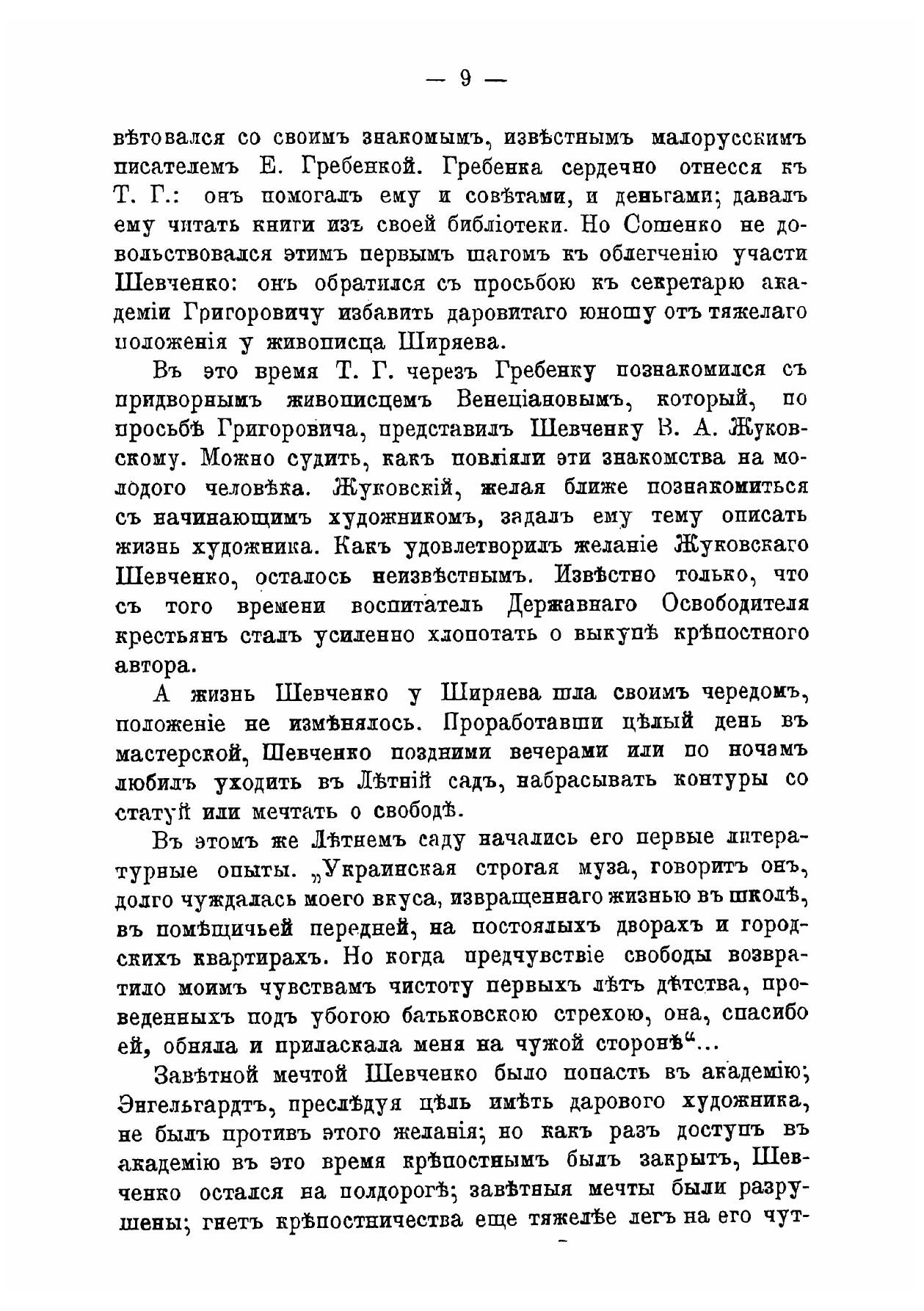 — 9 —

вѣтовался со своимъ знакомымъ, извѣстнымъ малорусскимъ писателемъ Е. Гребенкой. Гребенка сердечно отнесся къ Т. Г.: онъ помогалъ ему и совѣтами, и деньгами; давалъ ему читать книги изъ своей библіотеки. Но Сошенко не довольствовался этимъ первымъ шагомъ къ облегченію участи Шевченко: онъ обратился съ просьбою къ секретарю академіи Григоровичу избавить даровитаго юношу отъ тяжелаго положенія у живописца Ширяева.

Въ это время Т. Г. черезъ Гребенку познакомился съ придворнымъ живописцемъ Венеціановымъ, который, по просьбѣ Григоровича, представилъ Шевченку В. А. Жуковскому. Можно судить, какъ повліяли эти знакомства на молодого человѣка. Жуковскій, желая ближе познакомиться съ начинающимъ художникомъ, задалъ ему тему описать жизнь художника. Какъ удовлетворилъ желаніе Жуковскаго Шевченко, осталось неизвѣстнымъ. Извѣстно только, что съ того времени воспитатель Державнаго Освободителя крестьянъ сталъ усиленно хлопотать о выкупѣ крѣпостного автора.

А жизнь Шевченко у Ширяева шла своимъ чередомъ, положеніе не измѣнялось. Проработавши цѣлый день въ мастерской, Шевченко поздними вечерами или по ночамъ любилъ уходить въ Лѣтній садъ, набрасывать контуры со статуй или мечтать о свободѣ.

Въ этомъ же Лѣтнемъ саду начались его первые литературные опыты. „Украинская строгая муза, говоритъ онъ, долго чуждалась моего вкуса, извращеннаго жизнью въ школѣ, въ помѣщичьей передней, на постоялыхъ дворахъ и городскихъ квартирахъ. Но когда предчувствіе свободы возвратило моимъ чувствамъ чистоту первыхъ лѣтъ дѣтства, проведенныхъ подъ убогою батьковскою стрехою, она, спасибо ей, обняла и приласкала меня на чужой сторонѣ“...

Завѣтной мечтой Шевченко было попасть въ академію; Энгельгардтъ, преслѣдуя цѣль имѣть дарового художника, не былъ противъ этого желанія; но какъ разъ доступъ въ академію въ это время крѣпостнымъ былъ закрытъ, Шевченко остался на полдорогѣ; завѣтныя мечты были разрушены; гнетъ крѣпостничества еще тяжелѣе легъ на его чут-